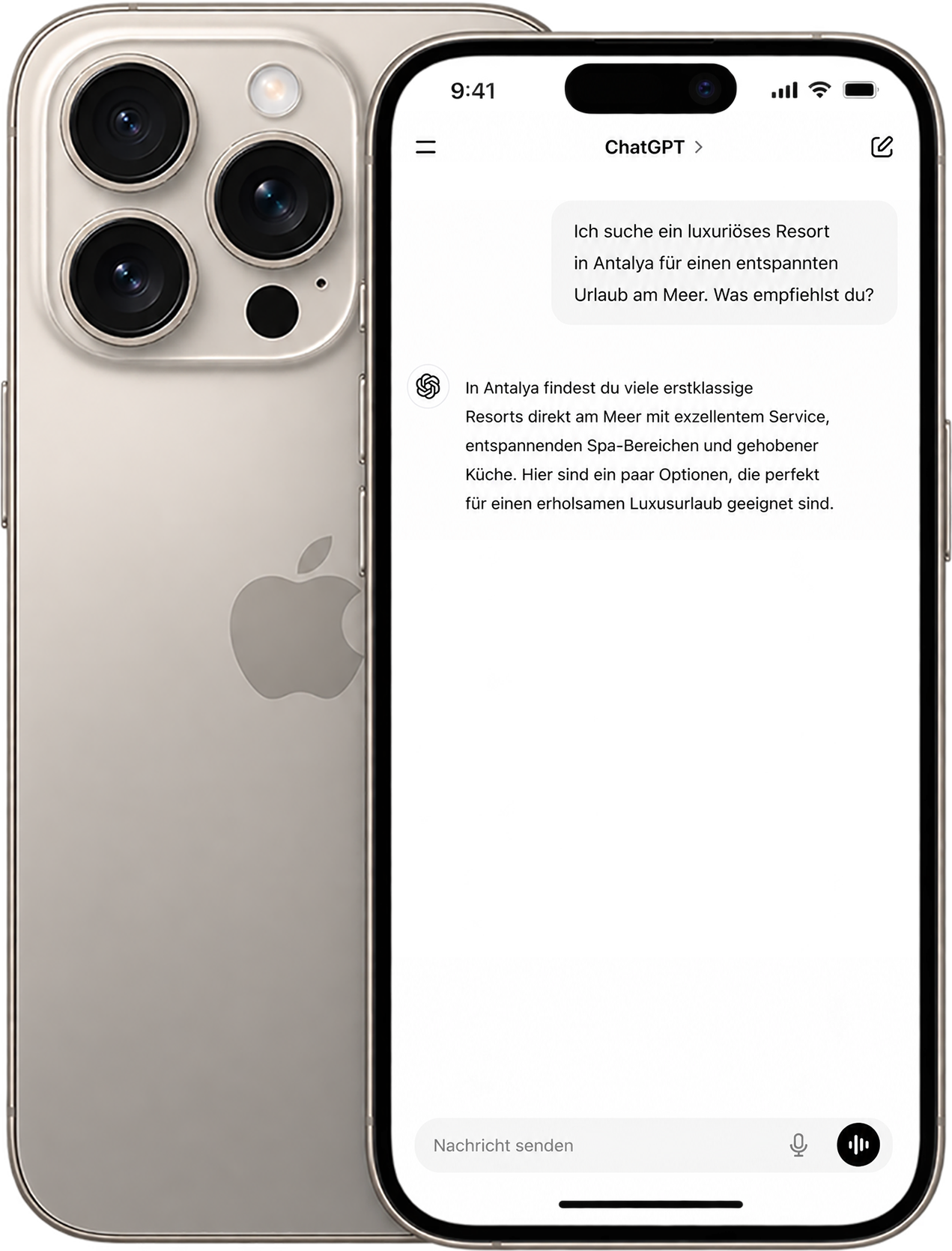 9:41

ChatGPT >

Ich suche ein luxuriöses Resort in Antalya für einen entspannten Urlaub am Meer. Was empfiehlst du?

In Antalya findest du viele erstklassige Resorts direkt am Meer mit exzellentem Service, entspannenden Spa-Bereichen und gehobener Küche. Hier sind ein paar Optionen, die perfekt für einen erholsamen Luxusurlaub geeignet sind.

Nachricht senden